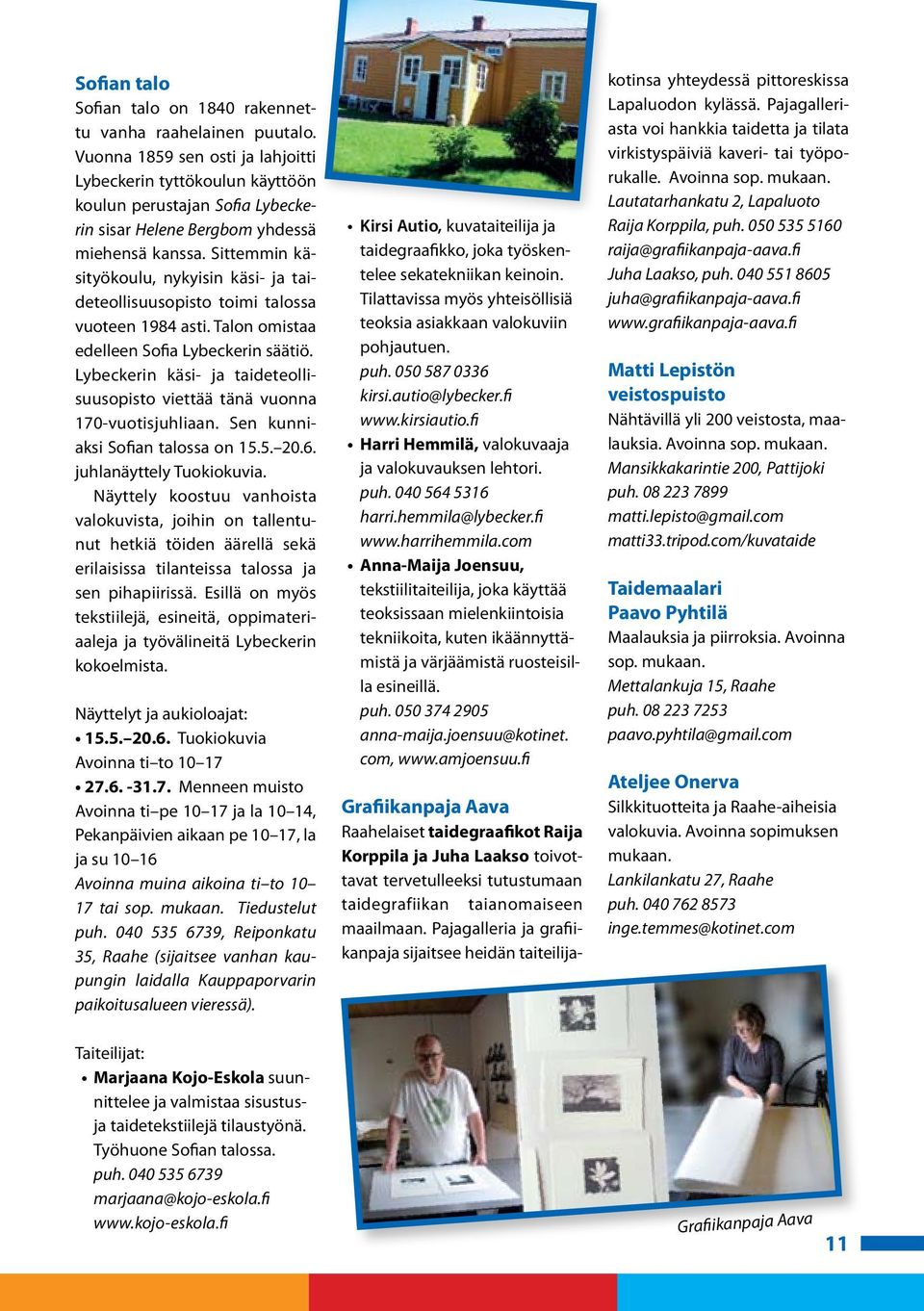 Sofian talo

Sofian talo on 1840 rakennettu vanha raahelainen puutalo. Vuonna 1859 sen osti ja lahjoitti Lybeckerin tyttökoulun käyttöön koulun perustajan Sofia Lybeckerin sisar Helene Bergbom yhdessä miehensä kanssa. Sittemmin käsityökoulu, nykyisin käsi- ja taideteollisuusopisto toimi talossa vuoteen 1984 asti. Talon omistaa edelleen Sofia Lybeckerin säätiö. Lybeckerin käsi- ja taideteollisuusopisto viettää tänä vuonna 170-vuotisjuhliaan. Sen kunniaksi Sofian talossa on 15.5.–20.6. juhlanäyttely Tuokiokuvia.

Näyttely koostuu vanhoista valokuvista, joihin on tallentunut hetkiä töiden äärellä sekä erilaisissa tilanteissa talossa ja sen pihapiirissä. Esillä on myös tekstiilejä, esineitä, oppimateriaaleja ja työvälineitä Lybeckerin kokoelmista.

Näyttelyt ja aukioloajat:
• 15.5.–20.6. Tuokiokuvia
Avoinna ti–to 10–17
• 27.6. -31.7. Menneen muisto
Avoinna ti–pe 10–17 ja la 10–14, Pekanpäivien aikaan pe 10–17, la ja su 10–16
Avoinna muina aikoina ti–to 10–17 tai sop. mukaan. Tiedustelut puh. 040 535 6739, Reiponkatu 35, Raahe (sijaitsee vanhan kaupungin laidalla Kauppaporvarin paikoitusalueen vieressä).

Taiteilijat:
• Marjaana Kojo-Eskola suunnittelee ja valmistaa sisustus- ja taidetekstiilejä tilaustyönä. Työhuone Sofian talossa.
puh. 040 535 6739
marjaana@kojo-eskola.fi
www.kojo-eskola.fi

• Kirsi Autio, kuvataiteilija ja taidegraafikko, joka työskentelee sekatekniikan keinoin. Tilattavissa myös yhteisöllisiä teoksia asiakkaan valokuviin pohjautuen.
puh. 050 587 0336
kirsi.autio@lybecker.fi
www.kirsiautio.fi
• Harri Hemmilä, valokuvaaja ja valokuvauksen lehtori.
puh. 040 564 5316
harri.hemmila@lybecker.fi
www.harrihemmila.com
• Anna-Maija Joensuu, tekstiilitaiteilija, joka käyttää teoksissaan mielenkiintoisia tekniikoita, kuten ikäännyttämistä ja värjäämistä ruosteisilla esineillä.
puh. 050 374 2905
anna-maija.joensuu@kotinet.com, www.amjoensuu.fi

Grafiikanpaja Aava
Raahelaiset taidegraafikot Raija Korppila ja Juha Laakso toivottavat tervetulleeksi tutustumaan taidegrafiikan taianomaiseen maailmaan. Pajagalleria ja grafiikanpaja sijaitsee heidän taiteilijakotinsa yhteydessä pittoreskissa Lapaluodon kylässä. Pajagalleriasta voi hankkia taidetta ja tilata virkistyspäiviä kaveri- tai työporukalle. Avoinna sop. mukaan.
Lautatarhankatu 2, Lapaluoto
Raija Korppila, puh. 050 535 5160
raija@grafiikanpaja-aava.fi
Juha Laakso, puh. 040 551 8605
juha@grafiikanpaja-aava.fi
www.grafiikanpaja-aava.fi

Matti Lepistön veistospuisto
Nähtävillä yli 200 veistosta, maalauksia. Avoinna sop. mukaan.
Mansikkakarintie 200, Pattijoki
puh. 08 223 7899
matti.lepisto@gmail.com
matti33.tripod.com/kuvataide

Taidemaalari Paavo Pyhtilä
Maalauksia ja piirroksia. Avoinna sop. mukaan.
Mettalankuja 15, Raahe
puh. 08 223 7253
paavo.pyhtila@gmail.com

Ateljee Onerva
Silkkituotteita ja Raahe-aiheisia valokuvia. Avoinna sopimuksen mukaan.
Lankilankatu 27, Raahe
puh. 040 762 8573
inge.temmes@kotinet.com

Grafiikanpaja Aava

11